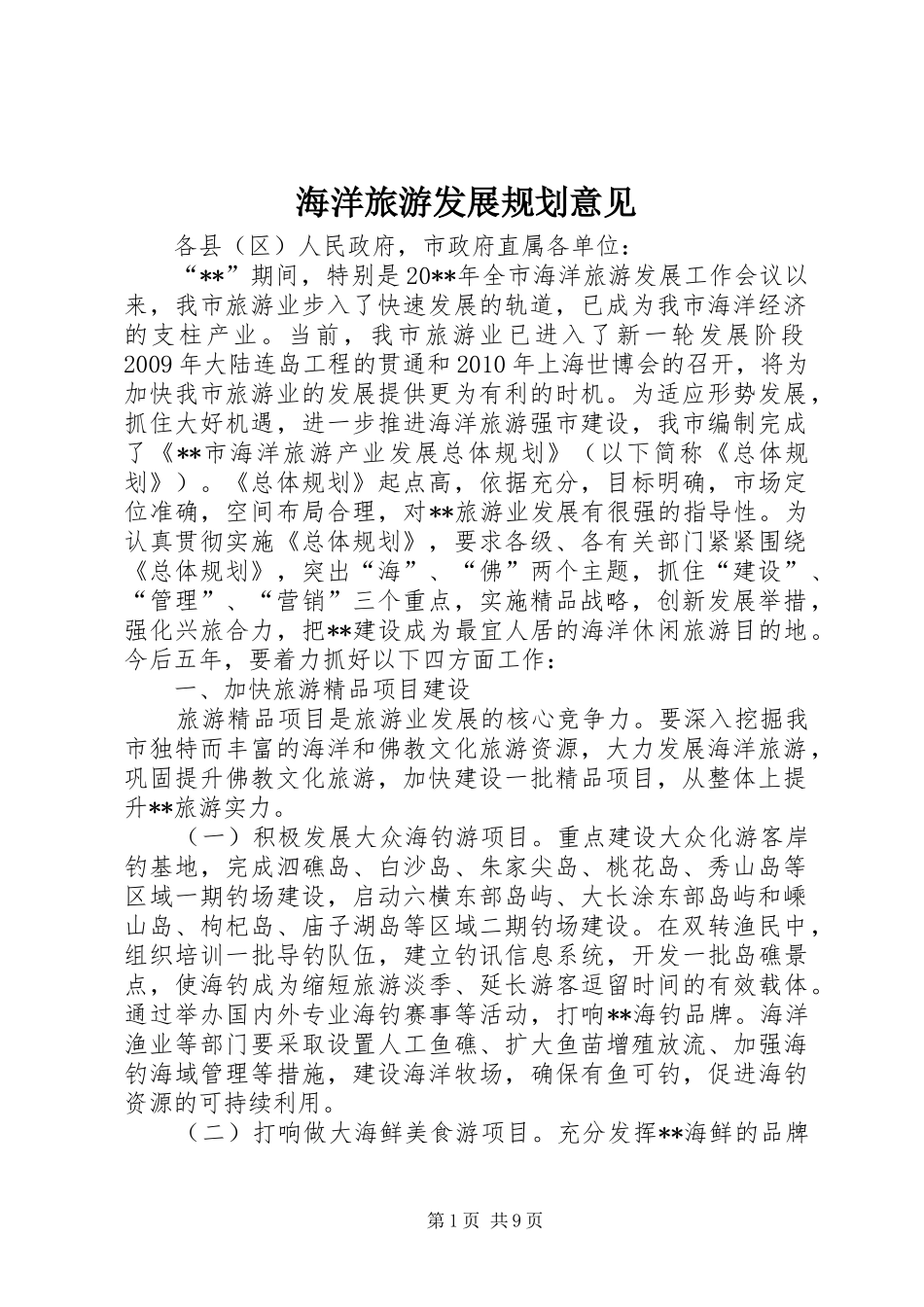 海洋旅游发展规划意见

各县（区）人民政府，市政府直属各单位：

“**”期间，特别是20**年全市海洋旅游发展工作会议以来，我市旅游业步入了快速发展的轨道，已成为我市海洋经济的支柱产业。当前，我市旅游业已进入了新一轮发展阶段2009年大陆连岛工程的贯通和2010年上海世博会的召开，将为加快我市旅游业的发展提供更为有利的时机。为适应形势发展，抓住大好机遇，进一步推进海洋旅游强市建设，我市编制完成了《**市海洋旅游产业发展总体规划》（以下简称《总体规划》）。《总体规划》起点高，依据充分，目标明确，市场定位准确，空间布局合理，对**旅游业发展有很强的指导性。为认真贯彻实施《总体规划》，要求各级、各有关部门紧紧围绕《总体规划》，突出“海”、“佛”两个主题，抓住“建设”、“管理”、“营销”三个重点，实施精品战略，创新发展举措，强化兴旅合力，把**建设成为最宜人居的海洋休闲旅游目的地。今后五年，要着力抓好以下四方面工作：

一、加快旅游精品项目建设

旅游精品项目是旅游业发展的核心竞争力。要深入挖掘我市独特而丰富的海洋和佛教文化旅游资源，大力发展海洋旅游，巩固提升佛教文化旅游，加快建设一批精品项目，从整体上提升**旅游实力。

（一）积极发展大众海钓游项目。重点建设大众化游客岸钓基地，完成泗礁岛、白沙岛、朱家尖岛、桃花岛、秀山岛等区域一期钓场建设，启动六横东部岛屿、大长涂东部岛屿和嵊山岛、枸杞岛、庙子湖岛等区域二期钓场建设。在双转渔民中，组织培训一批导钓队伍，建立钓讯信息系统，开发一批岛礁景点，使海钓成为缩短旅游淡季、延长游客逗留时间的有效载体。通过举办国内外专业海钓赛事等活动，打响**海钓品牌。海洋渔业等部门要采取设置人工鱼礁、扩大鱼苗增殖放流、加强海钓海域管理等措施，建设海洋牧场，确保有鱼可钓，促进海钓资源的可持续利用。

（二）打响做大海鲜美食游项目。充分发挥**海鲜的品牌

第1页 共9页